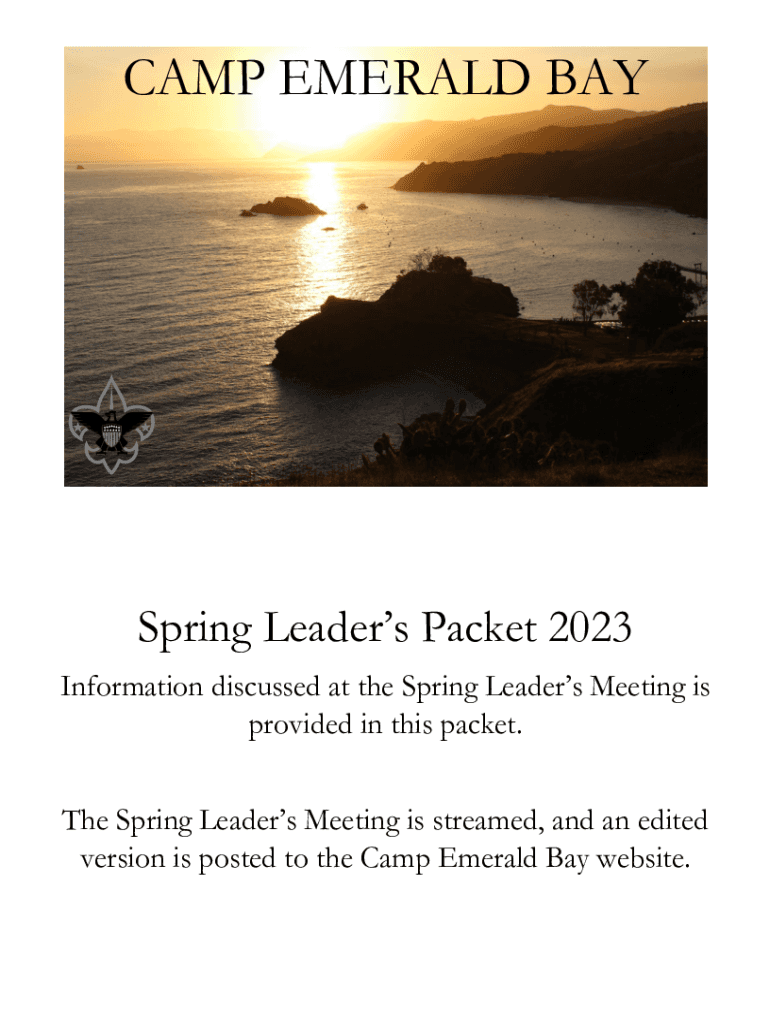 CAMP EMERALD BAY

Spring Leader’s Packet 2023

Information discussed at the Spring Leader’s Meeting is provided in this packet.

The Spring Leader’s Meeting is streamed, and an edited version is posted to the Camp Emerald Bay website.